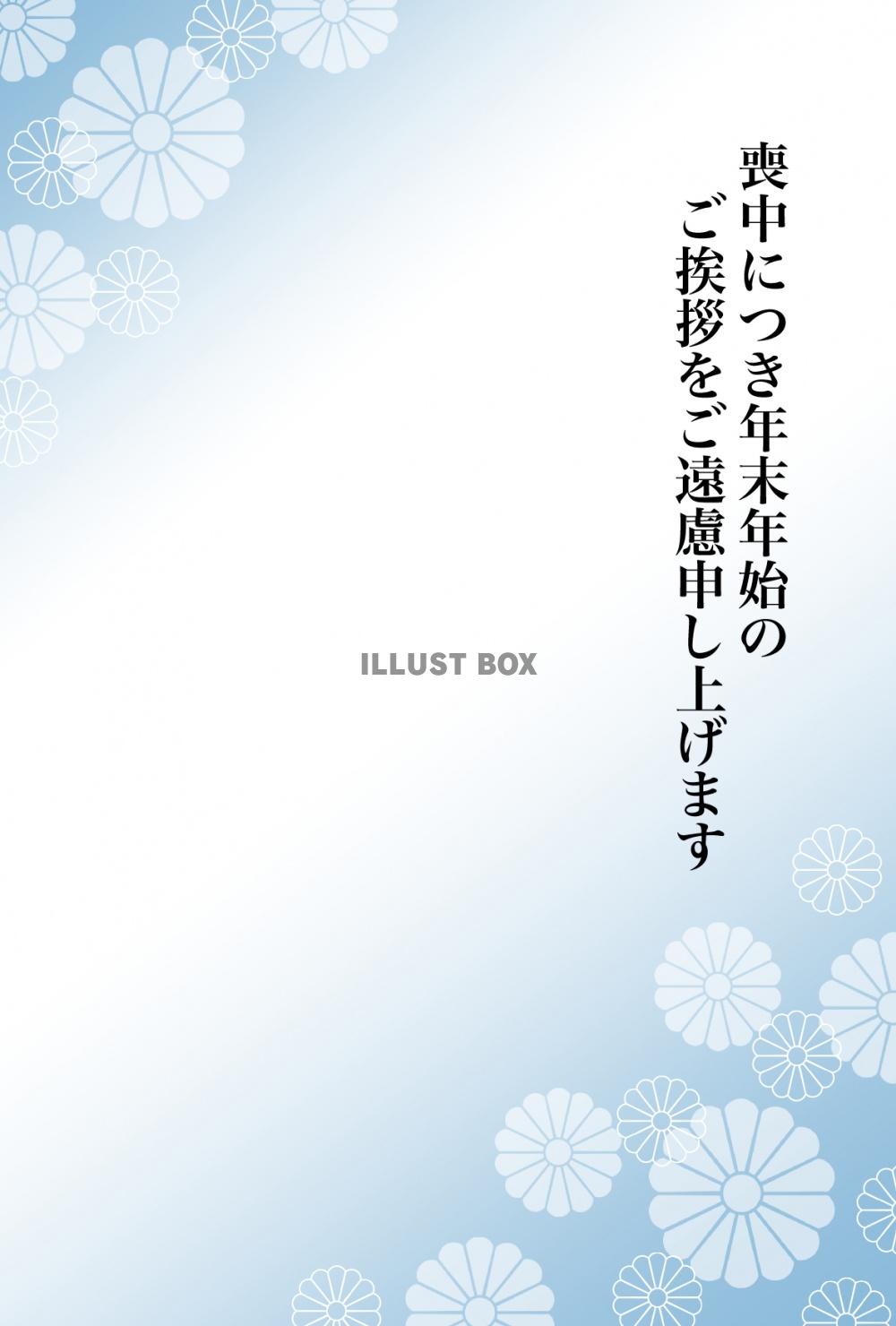 喪中につき年末年始の
ご挨拶をご遠慮申し上げます

ILLUST BOX